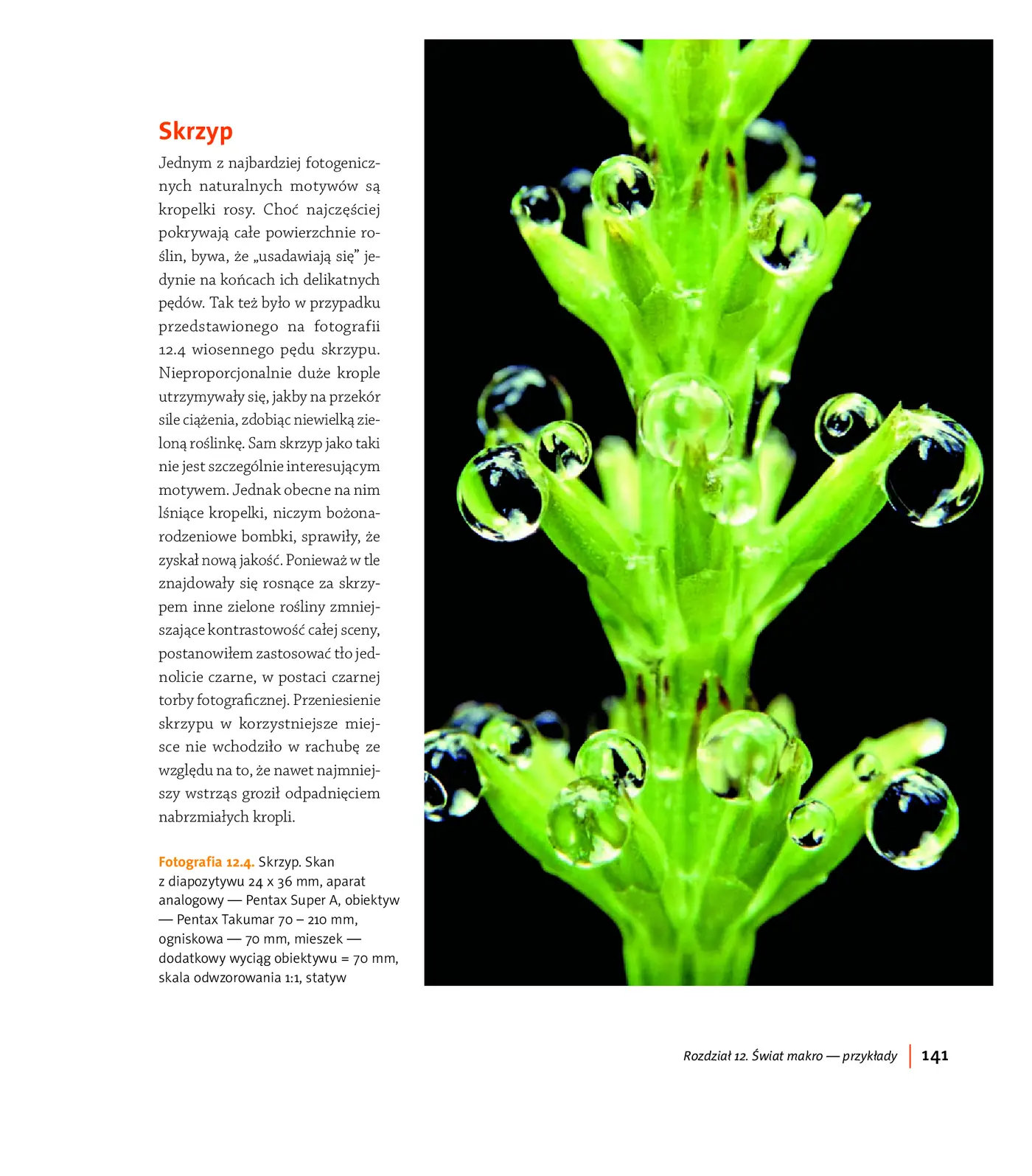 Skrzyp

Jednym z najbardziej fotogenicznych naturalnych motywów są kropelki rosy. Choć najczęściej pokrywają całe powierzchnie roślin, bywa, że „usadawiają się” jedynie na końcach ich delikatnych pędów. Tak też było w przypadku przedstawionego na fotografii 12.4 wiosennego pędu skrzypu. Nieproporcjonalnie duże krople utrzymywały się, jakby na przekór sile ciążenia, zdobiąc niewielką zieloną roślinkę. Sam skrzyp jako taki nie jest szczególnie interesującym motywem. Jednak obecne na nim lśniące kropelki, niczym bożonarodzeniowe bombki, sprawiły, że zyskał nową jakość. Ponieważ w tle znajdowały się rosnące za skrzypem inne zielone rośliny zmniejszające kontrastowość całej sceny, postanowiłem zastosować tło jednolicie czarne, w postaci czarnej torby fotograficznej. Przeniesienie skrzypu w korzystniejsze miejsce nie wchodziło w rachubę ze względu na to, że nawet najmniejszy wstrząs groził odpadnięciem nabrzmiałych kropli.

Fotografia 12.4. Skrzyp. Skan z diapozytywu 24 x 36 mm, aparat analogowy — Pentax Super A, obiektyw — Pentax Takumar 70 – 210 mm, ogniskowa — 70 mm, mieszek — dodatkowy wyciąg obiektywu = 70 mm, skala odwzorowania 1:1, statyw

Rozdział 12. Świat makro — przykłady 141